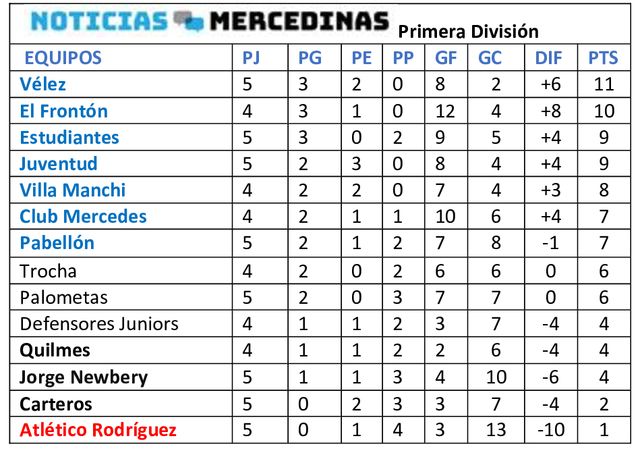 NOTICIAS MERCEDINAS Primera División

| EQUIPOS | PJ | PG | PE | PP | GF | GC | DIF | PTS |
|---|---|---|---|---|---|---|---|---|
| Vélez | 5 | 3 | 2 | 0 | 8 | 2 | +6 | 11 |
| El Frontón | 4 | 3 | 1 | 0 | 12 | 4 | +8 | 10 |
| Estudiantes | 5 | 3 | 0 | 2 | 9 | 5 | +4 | 9 |
| Juventud | 5 | 2 | 3 | 0 | 8 | 4 | +4 | 9 |
| Villa Manchi | 4 | 2 | 2 | 0 | 7 | 4 | +3 | 8 |
| Club Mercedes | 4 | 2 | 1 | 1 | 10 | 6 | +4 | 7 |
| Pabellón | 5 | 2 | 1 | 2 | 7 | 8 | -1 | 7 |
| Trocha | 4 | 2 | 0 | 2 | 6 | 6 | 0 | 6 |
| Palometas | 5 | 2 | 0 | 3 | 7 | 7 | 0 | 6 |
| Defensores Juniors | 4 | 1 | 1 | 2 | 3 | 7 | -4 | 4 |
| Quilmes | 4 | 1 | 1 | 2 | 2 | 6 | -4 | 4 |
| Jorge Newbery | 5 | 1 | 1 | 3 | 4 | 10 | -6 | 4 |
| Carteros | 5 | 0 | 2 | 3 | 3 | 7 | -4 | 2 |
| Atlético Rodríguez | 5 | 0 | 1 | 4 | 3 | 13 | -10 | 1 |